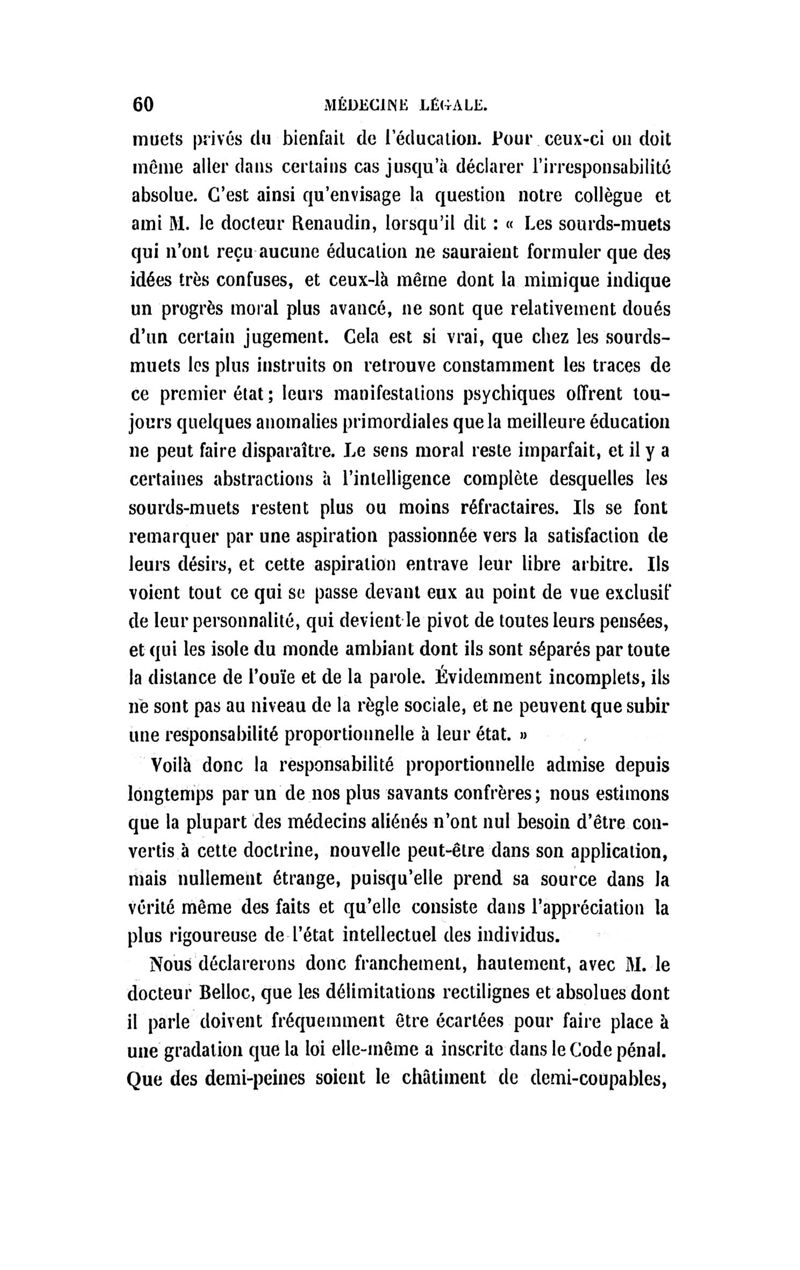 60 MÉDECINE LÉGALE.

muets privés du bienfait de l'éducation. Pour ceux-ci on doit même aller dans certains cas jusqu'à déclarer l'irresponsabilité absolue. C'est ainsi qu'envisage la question notre collègue et ami M. le docteur Renaudin, lorsqu'il dit : « Les sourds-muets qui n'ont reçu aucune éducation ne sauraient formuler que des idées très confuses, et ceux-là même dont la mimique indique un progrès moral plus avancé, ne sont que relativement doués d'un certain jugement. Cela est si vrai, que chez les sourds-muets les plus instruits on retrouve constamment les traces de ce premier état; leurs manifestations psychiques offrent toujours quelques anomalies primordiales que la meilleure éducation ne peut faire disparaître. Le sens moral reste imparfait, et il y a certaines abstractions à l'intelligence complète desquelles les sourds-muets restent plus ou moins réfractaires. Ils se font remarquer par une aspiration passionnée vers la satisfaction de leurs désirs, et cette aspiration entrave leur libre arbitre. Ils voient tout ce qui se passe devant eux au point de vue exclusif de leur personnalité, qui devient le pivot de toutes leurs pensées, et qui les isole du monde ambiant dont ils sont séparés par toute la distance de l'ouïe et de la parole. Évidemment incomplets, ils ne sont pas au niveau de la règle sociale, et ne peuvent que subir une responsabilité proportionnelle à leur état. »

Voilà donc la responsabilité proportionnelle admise depuis longtemps par un de nos plus savants confrères; nous estimons que la plupart des médecins aliénés n'ont nul besoin d'être convertis à cette doctrine, nouvelle peut-être dans son application, mais nullement étrange, puisqu'elle prend sa source dans la vérité même des faits et qu'elle consiste dans l'appréciation la plus rigoureuse de l'état intellectuel des individus.

Nous déclarerons donc franchement, hautement, avec M. le docteur Belloc, que les délimitations rectilignes et absolues dont il parle doivent fréquemment être écartées pour faire place à une gradation que la loi elle-même a inscrite dans le Code pénal. Que des demi-peines soient le châtiment de demi-coupables,